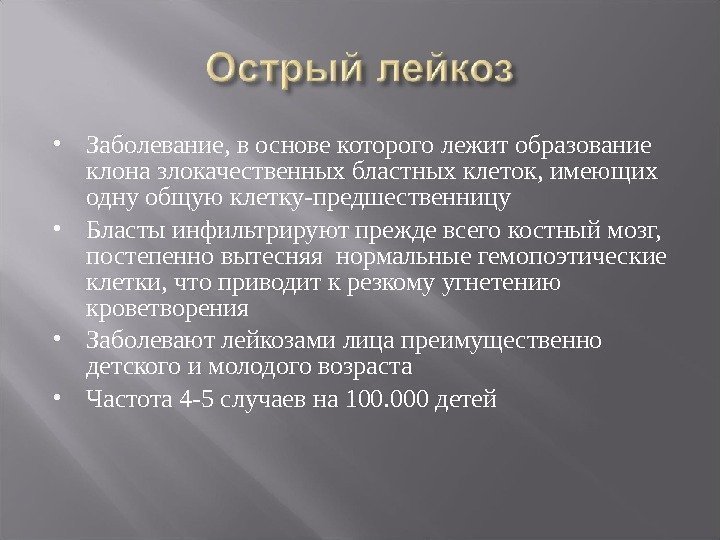 Острый лейкоз

• Заболевание, в основе которого лежит образование клона злокачественных бластных клеток, имеющих одну общую клетку-предшественницу

• Бласты инфильтрируют прежде всего костный мозг, постепенно вытесняя  нормальные гемопоэтические клетки, что приводит к резкому угнетению кроветворения

• Заболевают лейкозами лица преимущественно детского и молодого возраста

• Частота 4-5 случаев на 100.000 детей